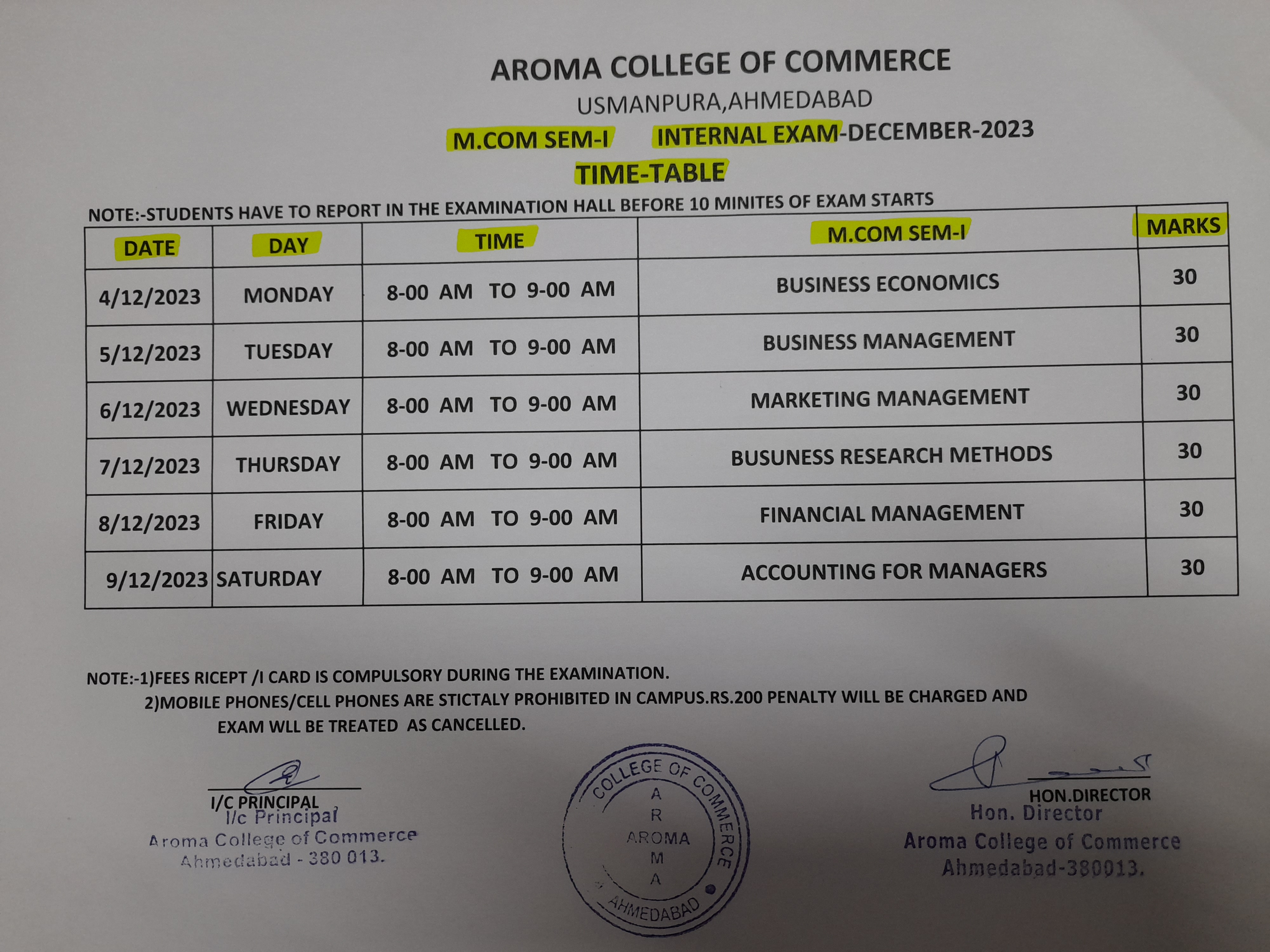 AROMA COLLEGE OF COMMERCE
USMANPURA,AHMEDABAD
M.COM SEM-I INTERNAL EXAM-DECEMBER-2023
TIME-TABLE

NOTE:-STUDENTS HAVE TO REPORT IN THE EXAMINATION HALL BEFORE 10 MINITES OF EXAM STARTS

| DATE | DAY | TIME | M.COM SEM-I | MARKS |
|---|---|---|---|---|
| 4/12/2023 | MONDAY | 8-00 AM TO 9-00 AM | BUSINESS ECONOMICS | 30 |
| 5/12/2023 | TUESDAY | 8-00 AM TO 9-00 AM | BUSINESS MANAGEMENT | 30 |
| 6/12/2023 | WEDNESDAY | 8-00 AM TO 9-00 AM | MARKETING MANAGEMENT | 30 |
| 7/12/2023 | THURSDAY | 8-00 AM TO 9-00 AM | BUSUNESS RESEARCH METHODS | 30 |
| 8/12/2023 | FRIDAY | 8-00 AM TO 9-00 AM | FINANCIAL MANAGEMENT | 30 |
| 9/12/2023 | SATURDAY | 8-00 AM TO 9-00 AM | ACCOUNTING FOR MANAGERS | 30 |

NOTE:-1)FEES RICEPT /I CARD IS COMPULSORY DURING THE EXAMINATION.
2)MOBILE PHONES/CELL PHONES ARE STICTALY PROHIBITED IN CAMPUS.RS.200 PENALTY WILL BE CHARGED AND EXAM WLL BE TREATED AS CANCELLED.

I/C PRINCIPAL
I/c Principal
Aroma College of Commerce
Ahmedabad - 380 013.

COLLEGE OF COMMERCE
A R AROMA M A
AHMEDABAD

HON.DIRECTOR
Hon. Director
Aroma College of Commerce
Ahmedabad-380013.